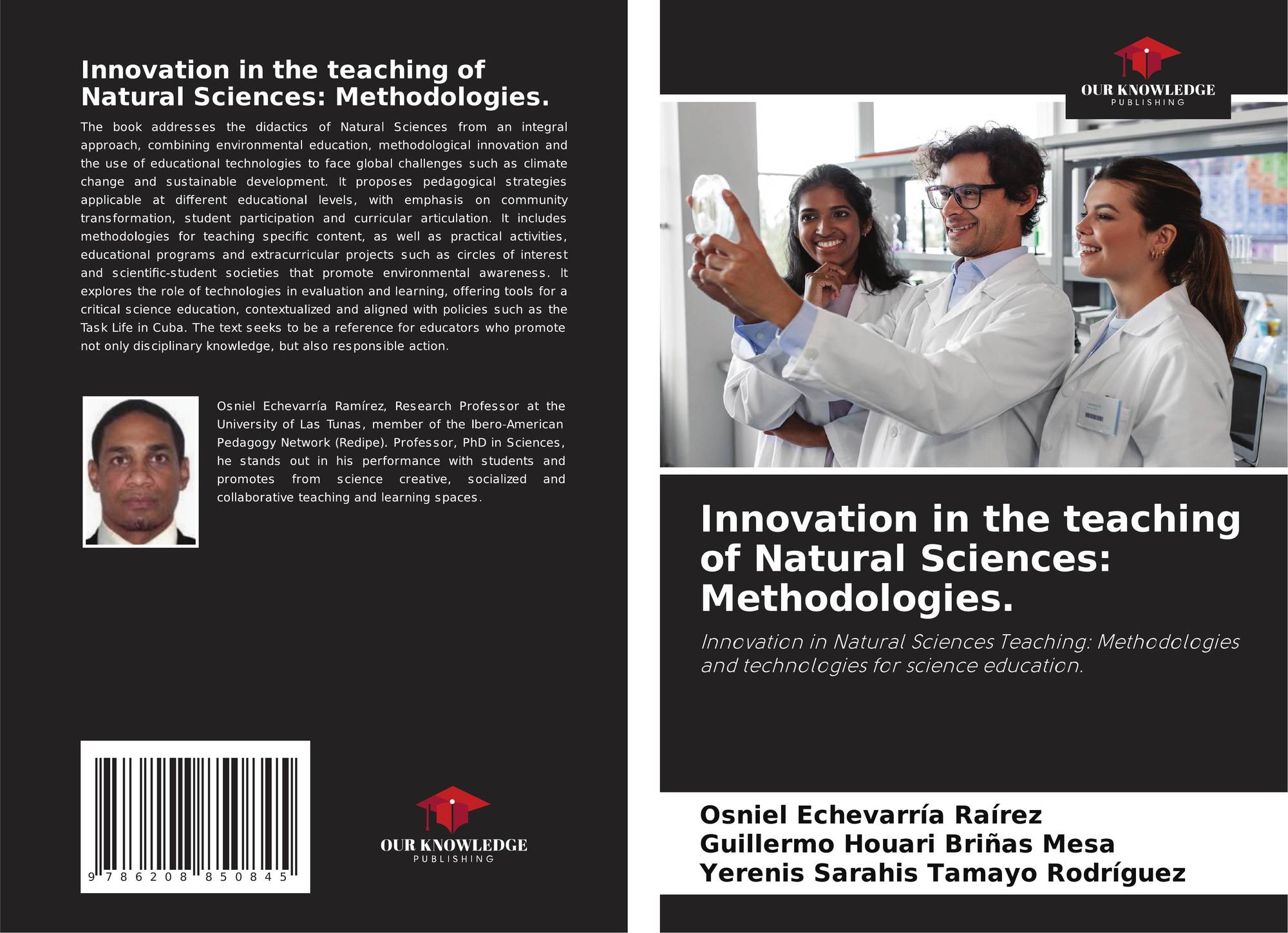 Innovation in the teaching of Natural Sciences: Methodologies.

The book addresses the didactics of Natural Sciences from an integral approach, combining environmental education, methodological innovation and the use of educational technologies to face global challenges such as climate change and sustainable development. It proposes pedagogical strategies applicable at different educational levels, with emphasis on community transformation, student participation and curricular articulation. It includes methodologies for teaching specific content, as well as practical activities, educational programs and extracurricular projects such as circles of interest and scientific-student societies that promote environmental awareness. It explores the role of technologies in evaluation and learning, offering tools for a critical science education, contextualized and aligned with policies such as the Task Life in Cuba. The text seeks to be a reference for educators who promote not only disciplinary knowledge, but also responsible action.

Osniel Echevarría Ramírez, Research Professor at the University of Las Tunas, member of the Ibero-American Pedagogy Network (Redipe). Professor, PhD in Sciences, he stands out in his performance with students and promotes from science creative, socialized and collaborative teaching and learning spaces.

9 786208 850845

OUR KNOWLEDGE
PUBLISHING

OUR KNOWLEDGE
PUBLISHING

Innovation in the teaching of Natural Sciences: Methodologies.

Innovation in Natural Sciences Teaching: Methodologies and technologies for science education.

Osniel Echevarría Raírez
Guillermo Houari Briñas Mesa
Yerenis Sarahis Tamayo Rodríguez